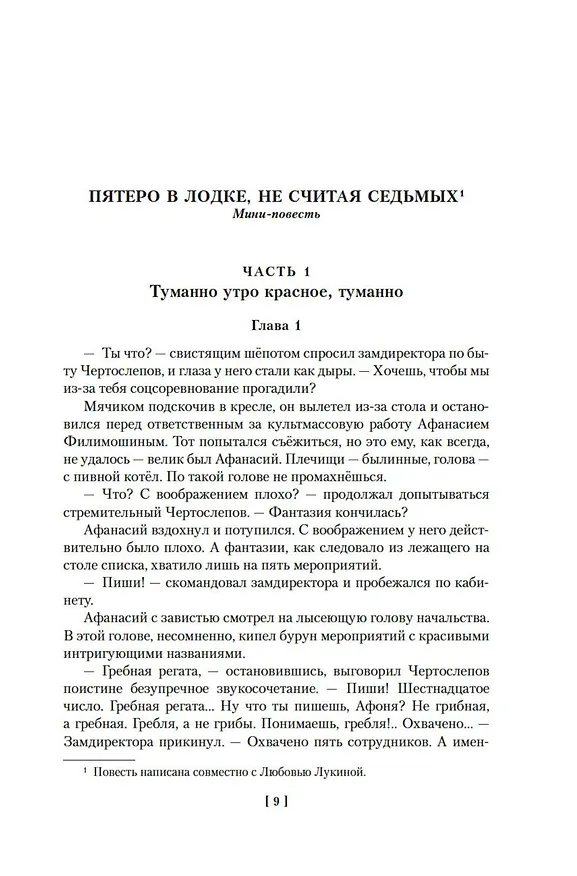 ПЯТЕРО В ЛОДКЕ, НЕ СЧИТАЯ СЕДЬМЫХ¹
Мини-повесть

ЧАСТЬ 1
Туманно утро красное, туманно

Глава 1

— Ты что? — свистящим шёпотом спросил замдиректора по быту Чертослепов, и глаза у него стали как дыры. — Хочешь, чтобы мы из-за тебя соцсоревнование прогадили?

Мячиком подскочив в кресле, он вылетел из-за стола и остановился перед ответственным за культмассовую работу Афанасием Филимошиным. Тот попытался съёжиться, но это ему, как всегда, не удалось — велик был Афанасий. Плечищи — былинные, голова — с пивной котёл. По такой голове не промахнёшься.

— Что? С воображением плохо? — продолжал допытываться стремительный Чертослепов. — Фантазия кончилась?

Афанасий вздохнул и потупился. С воображением у него действительно было плохо. А фантазии, как следовало из лежащего на столе списка, хватило лишь на пять мероприятий.

— Пиши! — скомандовал замдиректора и пробежался по кабинету.

Афанасий с завистью смотрел на лысеющую голову начальства. В этой голове, несомненно, кипел бурун мероприятий с красивыми интригующими названиями.

— Гребная регата, — остановившись, выговорил Чертослепов поистине безупречное звукосочетание. — Пиши! Шестнадцатое число. Гребная регата... Ну что ты пишешь, Афоня? Не грибная, а гребная. Гребля, а не грибы. Понимаешь, гребля!.. Охвачено... — Замдиректора прикинул. — Охвачено пять сотрудников. А имен-

¹ Повесть написана совместно с Любовью Лукиной.

[ 9 ]